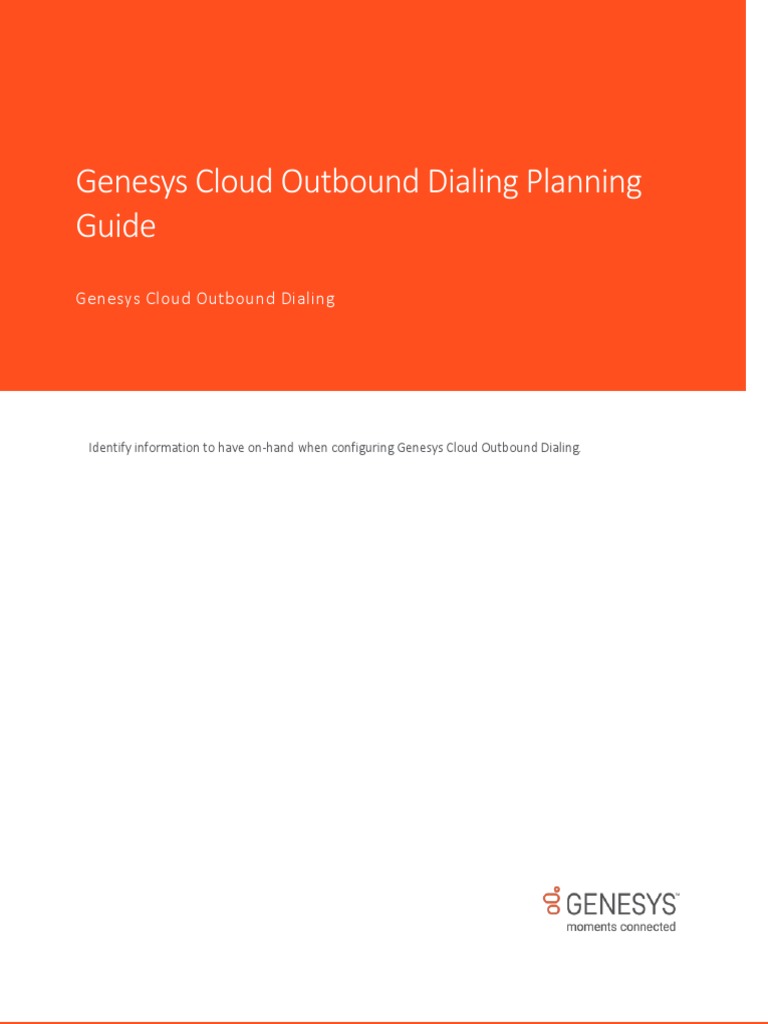 Genesys Cloud Outbound Dialing Planning Guide

Genesys Cloud Outbound Dialing

Identify information to have on-hand when configuring Genesys Cloud Outbound Dialing.

GENESYS™
moments connected